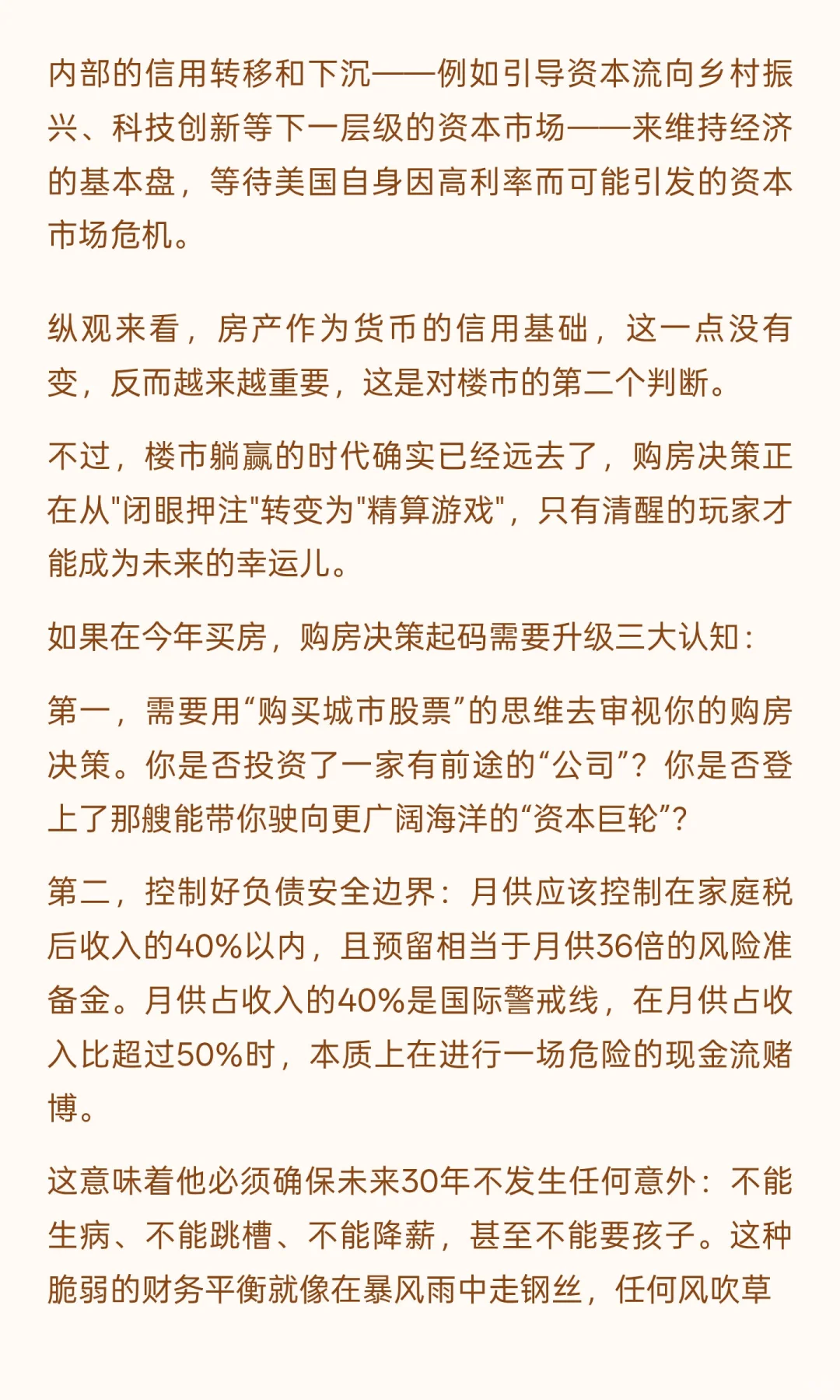 内部的信用转移和下沉——例如引导资本流向乡村振兴、科技创新等下一层级的资本市场——来维持经济的基本盘，等待美国自身因高利率而可能引发的资本市场危机。

纵观来看，房产作为货币的信用基础，这一点没有变，反而越来越重要，这是对楼市的第二个判断。

不过，楼市躺赢的时代确实已经远去了，购房决策正在从"闭眼押注"转变为"精算游戏"，只有清醒的玩家才能成为未来的幸运儿。

如果在今年买房，购房决策起码需要升级三大认知：

第一，需要用“购买城市股票”的思维去审视你的购房决策。你是否投资了一家有前途的“公司”？你是否登上了那艘能带你驶向更广阔海洋的“资本巨轮”？

第二，控制好负债安全边界：月供应该控制在家庭税后收入的40%以内，且预留相当于月供36倍的风险准备金。月供占收入的40%是国际警戒线，在月供占收入比超过50%时，本质上在进行一场危险的现金流赌博。

这意味着他必须确保未来30年不发生任何意外：不能生病、不能跳槽、不能降薪，甚至不能要孩子。这种脆弱的财务平衡就像在暴风雨中走钢丝，任何风吹草